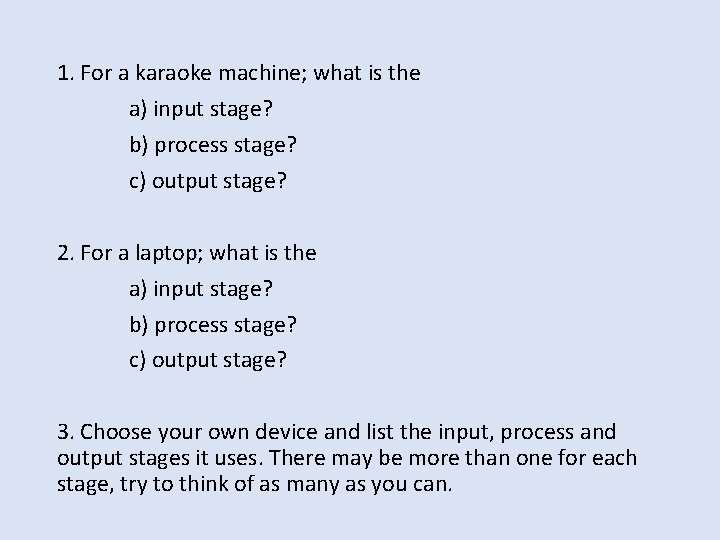 1. For a karaoke machine; what is the
a) input stage?
b) process stage?
c) output stage?

2. For a laptop; what is the
a) input stage?
b) process stage?
c) output stage?

3. Choose your own device and list the input, process and output stages it uses. There may be more than one for each stage, try to think of as many as you can.